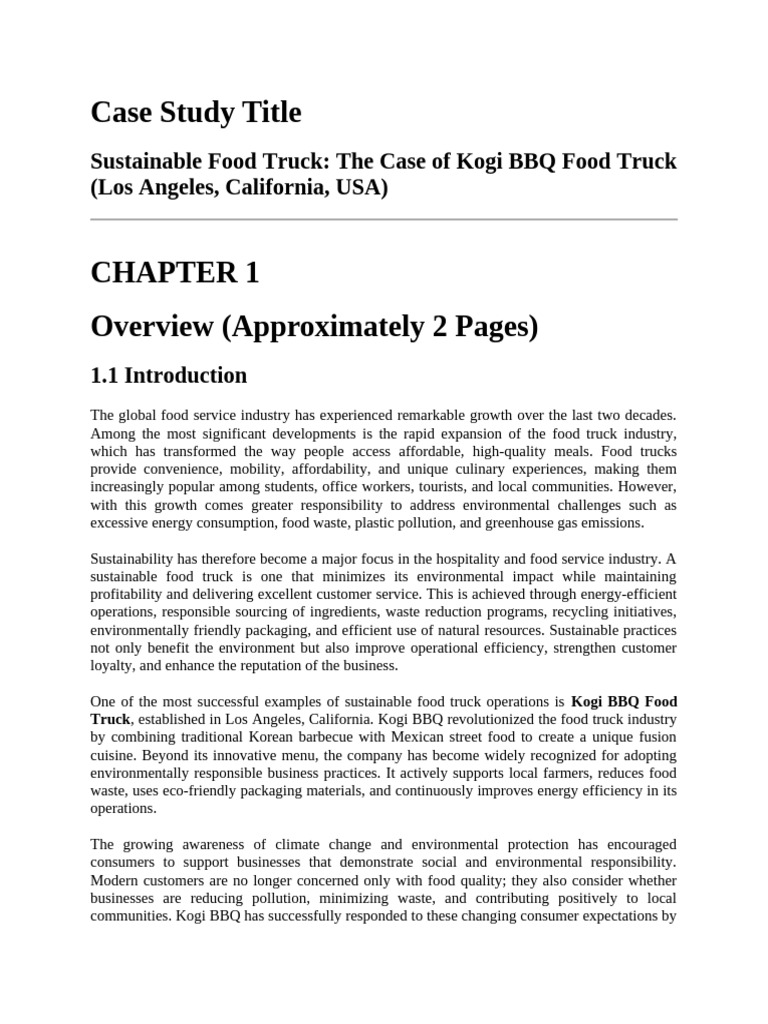 Case Study Title

Sustainable Food Truck: The Case of Kogi BBQ Food Truck (Los Angeles, California, USA)

CHAPTER 1

Overview (Approximately 2 Pages)

1.1 Introduction

The global food service industry has experienced remarkable growth over the last two decades. Among the most significant developments is the rapid expansion of the food truck industry, which has transformed the way people access affordable, high-quality meals. Food trucks provide convenience, mobility, affordability, and unique culinary experiences, making them increasingly popular among students, office workers, tourists, and local communities. However, with this growth comes greater responsibility to address environmental challenges such as excessive energy consumption, food waste, plastic pollution, and greenhouse gas emissions.

Sustainability has therefore become a major focus in the hospitality and food service industry. A sustainable food truck is one that minimizes its environmental impact while maintaining profitability and delivering excellent customer service. This is achieved through energy-efficient operations, responsible sourcing of ingredients, waste reduction programs, recycling initiatives, environmentally friendly packaging, and efficient use of natural resources. Sustainable practices not only benefit the environment but also improve operational efficiency, strengthen customer loyalty, and enhance the reputation of the business.

One of the most successful examples of sustainable food truck operations is Kogi BBQ Food Truck, established in Los Angeles, California. Kogi BBQ revolutionized the food truck industry by combining traditional Korean barbecue with Mexican street food to create a unique fusion cuisine. Beyond its innovative menu, the company has become widely recognized for adopting environmentally responsible business practices. It actively supports local farmers, reduces food waste, uses eco-friendly packaging materials, and continuously improves energy efficiency in its operations.

The growing awareness of climate change and environmental protection has encouraged consumers to support businesses that demonstrate social and environmental responsibility. Modern customers are no longer concerned only with food quality; they also consider whether businesses are reducing pollution, minimizing waste, and contributing positively to local communities. Kogi BBQ has successfully responded to these changing consumer expectations by